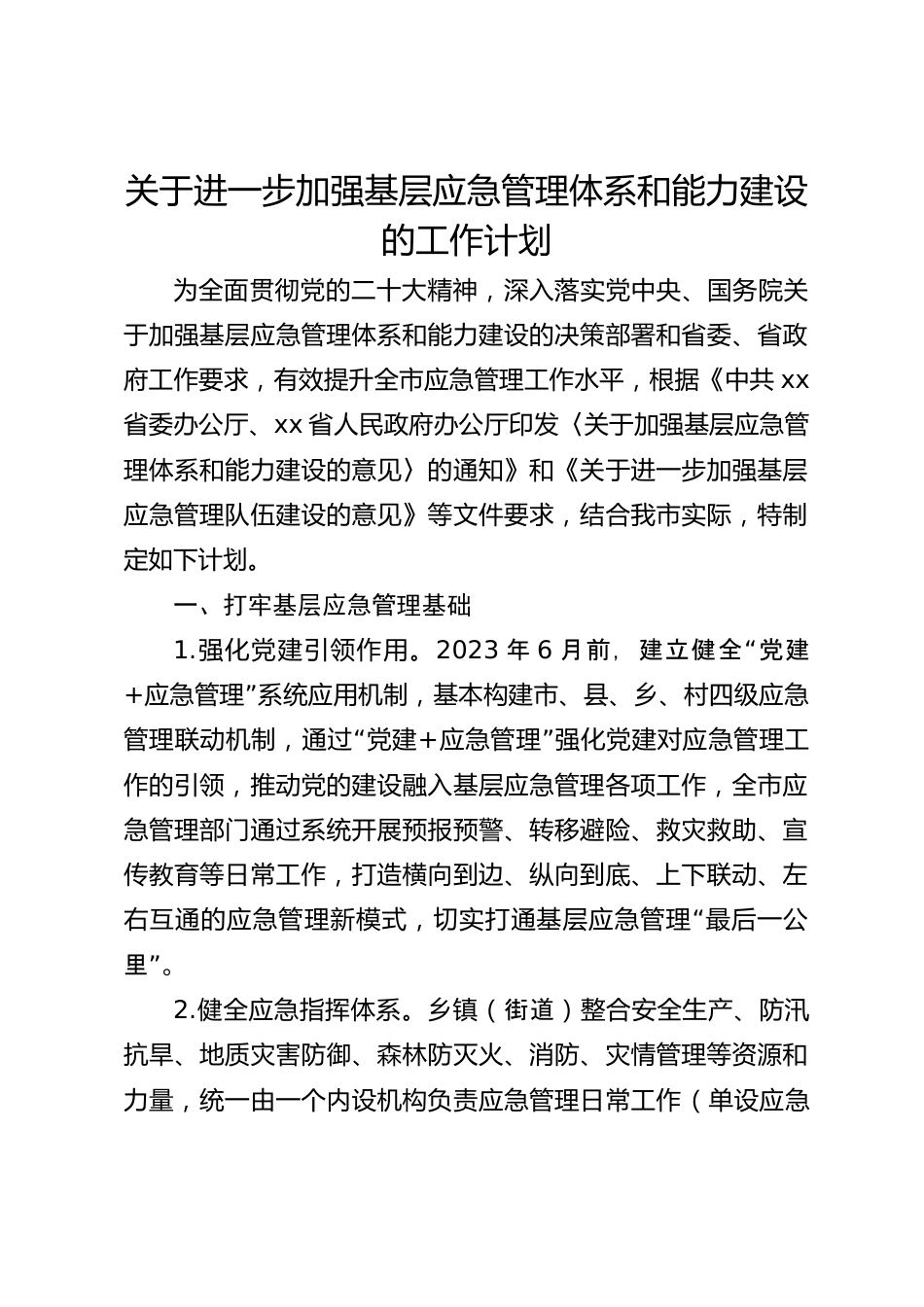 关于进一步加强基层应急管理体系和能力建设的工作计划

为全面贯彻党的二十大精神，深入落实党中央、国务院关于加强基层应急管理体系和能力建设的决策部署和省委、省政府工作要求，有效提升全市应急管理工作水平，根据《中共xx省委办公厅、xx省人民政府办公厅印发〈关于加强基层应急管理体系和能力建设的意见〉的通知》和《关于进一步加强基层应急管理队伍建设的意见》等文件要求，结合我市实际，特制定如下计划。

一、打牢基层应急管理基础

1.强化党建引领作用。2023年6月前，建立健全“党建+应急管理”系统应用机制，基本构建市、县、乡、村四级应急管理联动机制，通过“党建+应急管理”强化党建对应急管理工作的引领，推动党的建设融入基层应急管理各项工作，全市应急管理部门通过系统开展预报预警、转移避险、救灾救助、宣传教育等日常工作，打造横向到边、纵向到底、上下联动、左右互通的应急管理新模式，切实打通基层应急管理“最后一公里”。

2.健全应急指挥体系。乡镇（街道）整合安全生产、防汛抗旱、地质灾害防御、森林防灭火、消防、灾情管理等资源和力量，统一由一个内设机构负责应急管理日常工作（单设应急